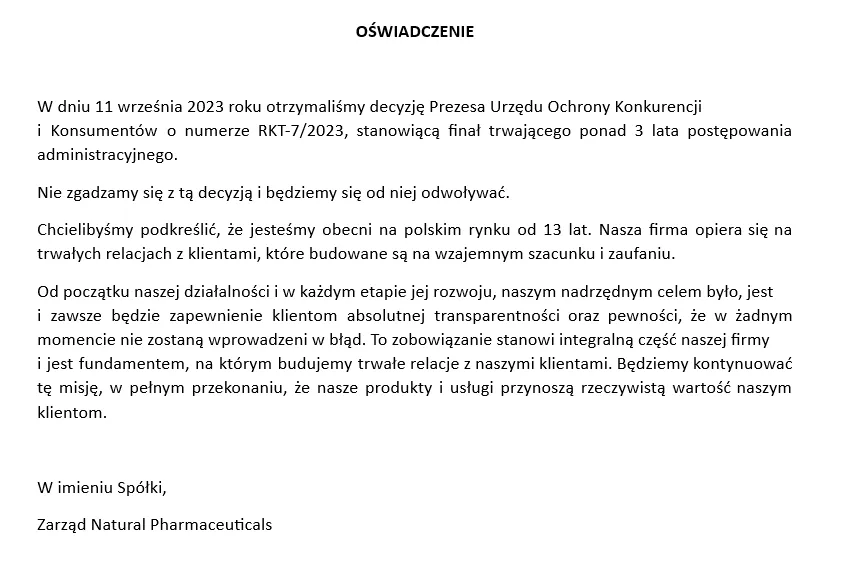 OŚWIADCZENIE

W dniu 11 września 2023 roku otrzymaliśmy decyzję Prezesa Urzędu Ochrony Konkurencji i Konsumentów o numerze RKT-7/2023, stanowiącą finał trwającego ponad 3 lata postępowania administracyjnego.

Nie zgadzamy się z tą decyzją i będziemy się od niej odwoływać.

Chcielibyśmy podkreślić, że jesteśmy obecni na polskim rynku od 13 lat. Nasza firma opiera się na trwałych relacjach z klientami, które budowane są na wzajemnym szacunku i zaufaniu.

Od początku naszej działalności i w każdym etapie jej rozwoju, naszym nadrzędnym celem było, jest i zawsze będzie zapewnienie klientom absolutnej transparentności oraz pewności, że w żadnym momencie nie zostaną wprowadzeni w błąd. To zobowiązanie stanowi integralną część naszej firmy i jest fundamentem, na którym budujemy trwałe relacje z naszymi klientami. Będziemy kontynuować tę misję, w pełnym przekonaniu, że nasze produkty i usługi przynoszą rzeczywistą wartość naszym klientom.

W imieniu Spółki,

Zarząd Natural Pharmaceuticals